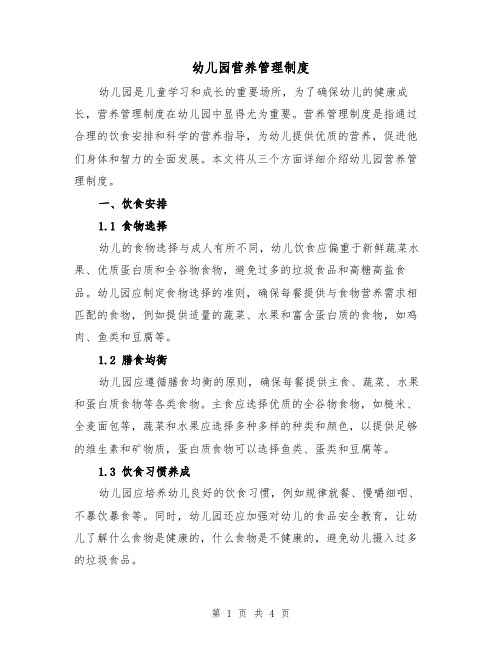 幼儿园营养管理制度

幼儿园是儿童学习和成长的重要场所，为了确保幼儿的健康成长，营养管理制度在幼儿园中显得尤为重要。营养管理制度是指通过合理的饮食安排和科学的营养指导，为幼儿提供优质的营养，促进他们身体和智力的全面发展。本文将从三个方面详细介绍幼儿园营养管理制度。

一、饮食安排

1.1 食物选择

幼儿的食物选择与成人有所不同，幼儿饮食应偏重于新鲜蔬菜水果、优质蛋白质和全谷物食物，避免过多的垃圾食品和高糖高盐食品。幼儿园应制定食物选择的准则，确保每餐提供与食物营养需求相匹配的食物，例如提供适量的蔬菜、水果和富含蛋白质的食物，如鸡肉、鱼类和豆腐等。

1.2 膳食均衡

幼儿园应遵循膳食均衡的原则，确保每餐提供主食、蔬菜、水果和蛋白质食物等各类食物。主食应选择优质的全谷物食物，如糙米、全麦面包等，蔬菜和水果应选择多种多样的种类和颜色，以提供足够的维生素和矿物质，蛋白质食物可以选择鱼类、蛋类和豆腐等。

1.3 饮食习惯养成

幼儿园应培养幼儿良好的饮食习惯，例如规律就餐、慢嚼细咽、不暴饮暴食等。同时，幼儿园还应加强对幼儿的食品安全教育，让幼儿了解什么食物是健康的，什么食物是不健康的，避免幼儿摄入过多的垃圾食品。

第 1 页 共 4 页